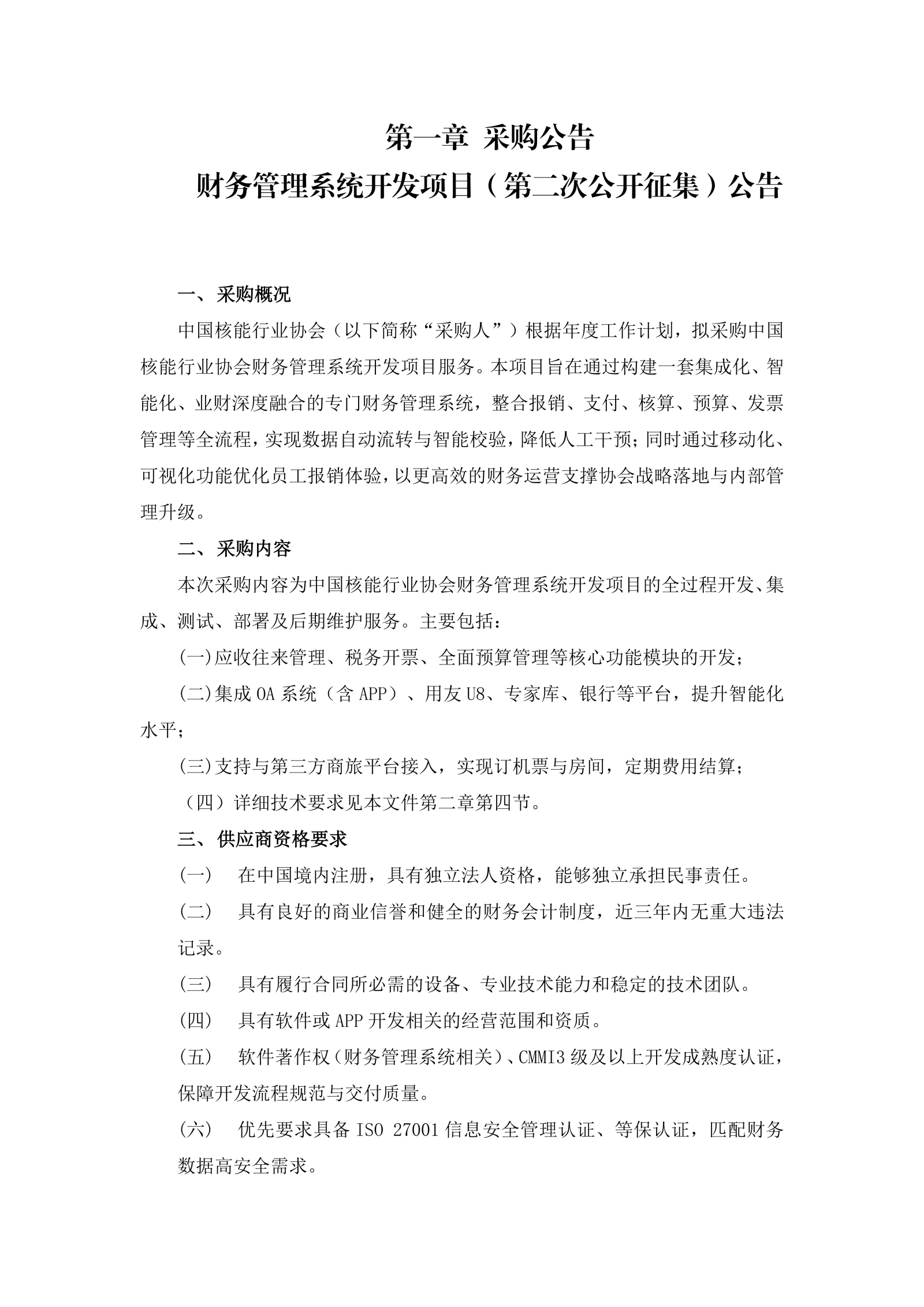 第一章 采购公告

财务管理系统开发项目（第二次公开征集）公告

一、采购概况

中国核能行业协会（以下简称“采购人”）根据年度工作计划，拟采购中国核能行业协会财务管理系统开发项目服务。本项目旨在通过构建一套集成化、智能化、业财深度融合的专门财务管理系统，整合报销、支付、核算、预算、发票管理等全流程，实现数据自动流转与智能校验，降低人工干预；同时通过移动化、可视化功能优化员工报销体验，以更高效的财务运营支撑协会战略落地与内部管理升级。

二、采购内容

本次采购内容为中国核能行业协会财务管理系统开发项目的全过程开发、集成、测试、部署及后期维护服务。主要包括：

(一)应收往来管理、税务开票、全面预算管理等核心功能模块的开发；

(二)集成 OA 系统（含 APP）、用友 U8、专家库、银行等平台，提升智能化水平；

(三)支持与第三方商旅平台接入，实现订机票与房间，定期费用结算；

（四）详细技术要求见本文件第二章第四节。

三、供应商资格要求

(一) 在中国境内注册，具有独立法人资格，能够独立承担民事责任。

(二) 具有良好的商业信誉和健全的财务会计制度，近三年内无重大违法记录。

(三) 具有履行合同所必需的设备、专业技术能力和稳定的技术团队。

(四) 具有软件或 APP 开发相关的经营范围和资质。

(五) 软件著作权（财务管理系统相关）、CMMI3 级及以上开发成熟度认证，保障开发流程规范与交付质量。

(六) 优先要求具备 ISO 27001 信息安全管理认证、等保认证，匹配财务数据高安全需求。